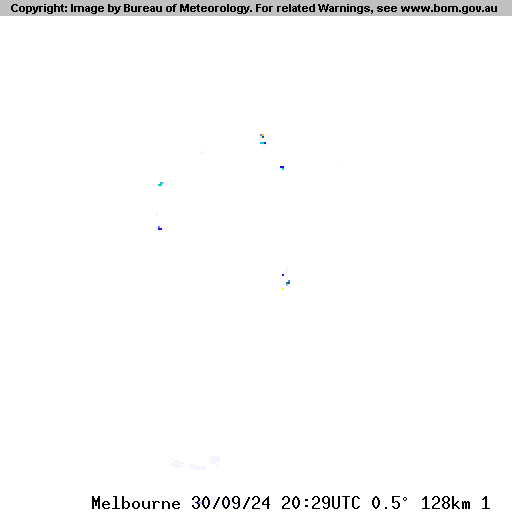 Copyright: Image by Bureau of Meteorology. For related Warnings, see www.bom.gov.au

Melbourne 30/09/24 20:29UTC 0.5° 128km 1